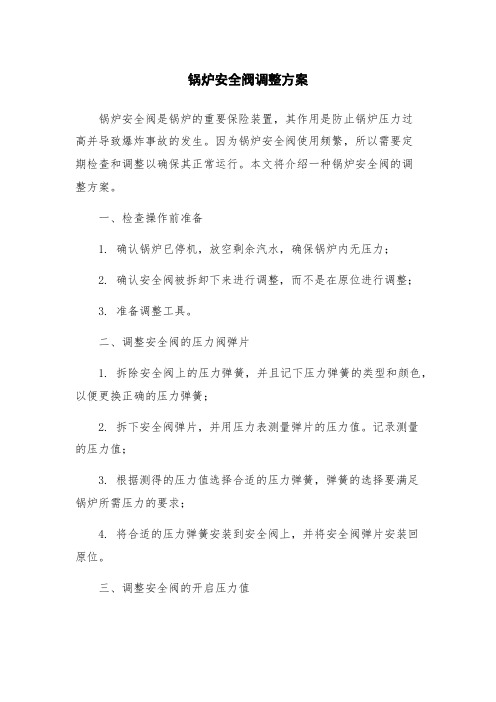 锅炉安全阀调整方案

锅炉安全阀是锅炉的重要保险装置，其作用是防止锅炉压力过高并导致爆炸事故的发生。因为锅炉安全阀使用频繁，所以需要定期检查和调整以确保其正常运行。本文将介绍一种锅炉安全阀的调整方案。

一、检查操作前准备

1. 确认锅炉已停机，放空剩余汽水，确保锅炉内无压力；

2. 确认安全阀被拆卸下来进行调整，而不是在原位进行调整；

3. 准备调整工具。

二、调整安全阀的压力阀弹片

1. 拆除安全阀上的压力弹簧，并且记下压力弹簧的类型和颜色，以便更换正确的压力弹簧；

2. 拆下安全阀弹片，并用压力表测量弹片的压力值。记录测量的压力值；

3. 根据测得的压力值选择合适的压力弹簧，弹簧的选择要满足锅炉所需压力的要求；

4. 将合适的压力弹簧安装到安全阀上，并将安全阀弹片安装回原位。

三、调整安全阀的开启压力值